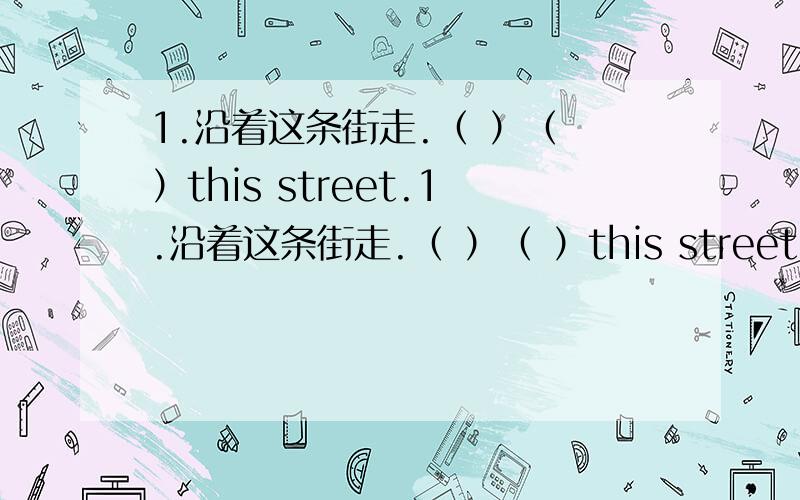 1.沿着这条街走.（ ）（ ）this street.1.沿着这条街走.（ ）（ ）this street

STATIONERY